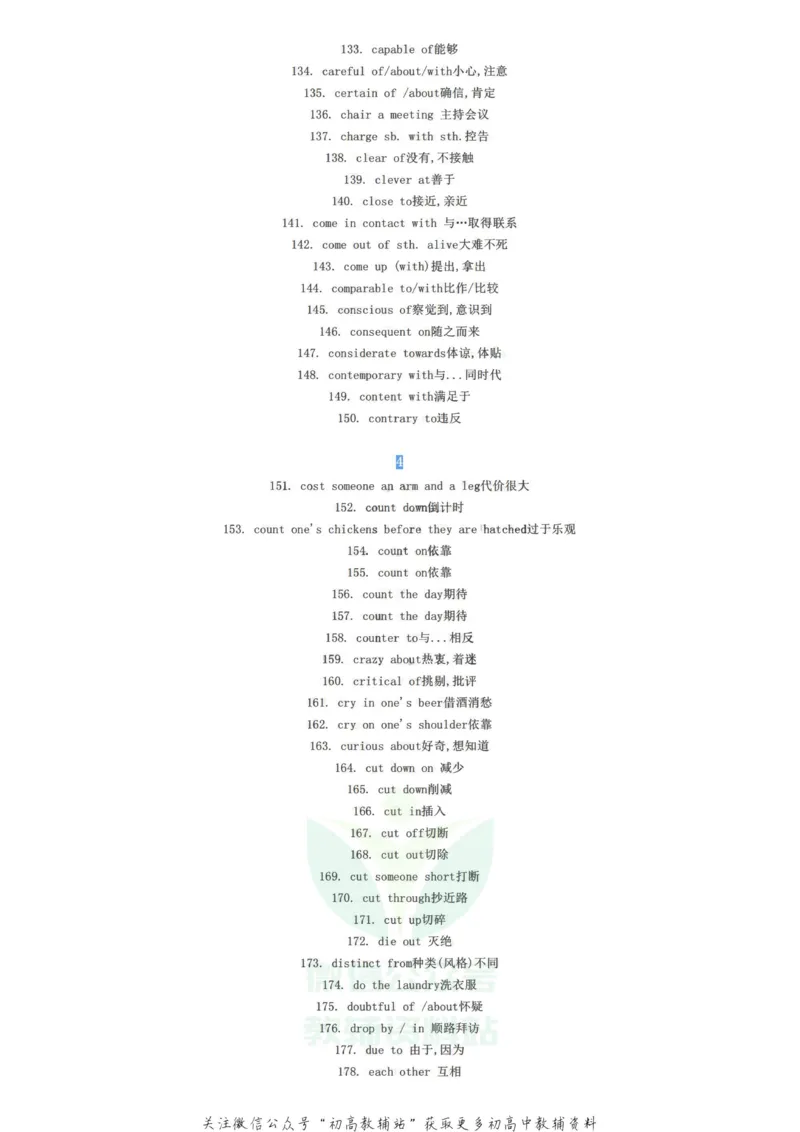 133. capable of能够

134. careful of/about/with小心,注意

135. certain of /about确信,肯定

136. chair a meeting 主持会议

137. charge sb. with sth.控告

138. clear of没有,不接触

139. clever at善于

140. close to接近,亲近

141. come in contact with 与…取得联系

142. come out of sth. alive大难不死

143. come up (with)提出,拿出

144. comparable to/with比作/比较

145. conscious of察觉到,意识到

146. consequent on随之而来

147. considerate towards体谅,体贴

148. contemporary with与...同时代

149. content with满足于

150. contrary to违反

4

151. cost someone an arm and a leg代价很大

152. count down倒计时

153. count one's chickens before they are hatched过于乐观

154. count on依靠

155. count on依靠

156. count the day期待

157. count the day期待

158. counter to与...相反

159. crazy about热衷,着迷

160. critical of挑剔,批评

161. cry in one's beer借酒消愁

162. cry on one's shoulder依靠

163. curious about好奇,想知道

164. cut down on 减少

165. cut down削减

166. cut in插入

167. cut off切断

168. cut out切除

169. cut someone short打断

170. cut through抄近路

171. cut up切碎

172. die out 灭绝

173. distinct from种类(风格)不同

174. do the laundry洗衣服

175. doubtful of /about怀疑

176. drop by / in 顺路拜访

177. due to 由于,因为

178. each other 互相

关注微信公众号"初高教辅站"获取更多初高中教辅资料